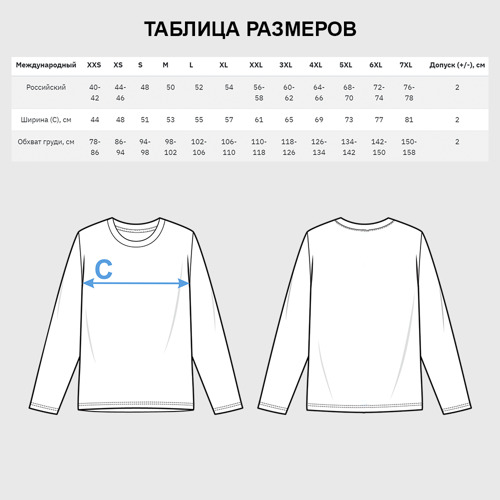 ТАБЛИЦА РАЗМЕРОВ

| Международный | XXS | XS | S | M | L | XL | XXL | 3XL | 4XL | 5XL | 6XL | 7XL | Допуск (+/-), см |
|---|---|---|---|---|---|---|---|---|---|---|---|---|---|
| Российский | 40-42 | 44-46 | 48 | 50 | 52 | 54 | 56-58 | 60-62 | 64-66 | 68-70 | 72-74 | 76-78 | 2 |
| Ширина (С), см | 44 | 48 | 51 | 53 | 55 | 57 | 61 | 65 | 69 | 73 | 77 | 81 | 2 |
| Обхват груди, см | 78-86 | 86-94 | 94-98 | 98-102 | 102-106 | 106-110 | 110-118 | 118-126 | 126-134 | 134-142 | 142-150 | 150-158 | 2 |

C